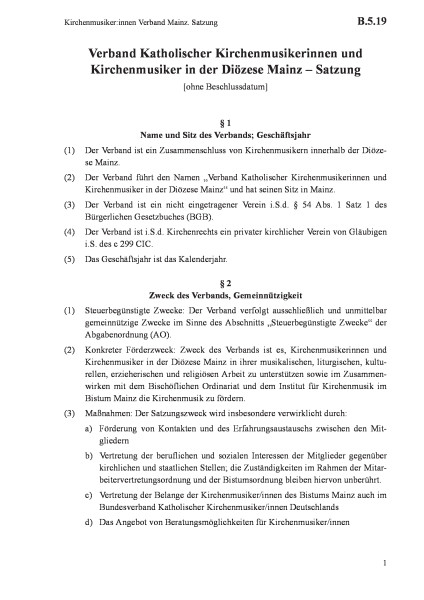 Kirchenmusiker:innen Verband Mainz. Satzung B.5.19

Verband Katholischer Kirchenmusikerinnen und Kirchenmusiker in der Diözese Mainz – Satzung

[ohne Beschlussdatum]

§ 1
Name und Sitz des Verbands; Geschäftsjahr

(1) Der Verband ist ein Zusammenschluss von Kirchenmusikern innerhalb der Diözese Mainz.

(2) Der Verband führt den Namen „Verband Katholischer Kirchenmusikerinnen und Kirchenmusiker in der Diözese Mainz“ und hat seinen Sitz in Mainz.

(3) Der Verband ist ein nicht eingetragener Verein i.S.d. § 54 Abs. 1 Satz 1 des Bürgerlichen Gesetzbuches (BGB).

(4) Der Verband ist i.S.d. Kirchenrechts ein privater kirchlicher Verein von Gläubigen i.S. des c 299 CIC.

(5) Das Geschäftsjahr ist das Kalenderjahr.

§ 2
Zweck des Verbands, Gemeinnützigkeit

(1) Steuerbegünstigte Zwecke: Der Verband verfolgt ausschließlich und unmittelbar gemeinnützige Zwecke im Sinne des Abschnitts „Steuerbegünstigte Zwecke“ der Abgabenordnung (AO).

(2) Konkreter Förderzweck: Zweck des Verbands ist es, Kirchenmusikerinnen und Kirchenmusiker in der Diözese Mainz in ihrer musikalischen, liturgischen, kulturellen, erzieherischen und religiösen Arbeit zu unterstützen sowie im Zusammenwirken mit dem Bischöflichen Ordinariat und dem Institut für Kirchenmusik im Bistum Mainz die Kirchenmusik zu fördern.

(3) Maßnahmen: Der Satzungszweck wird insbesondere verwirklicht durch:

a) Förderung von Kontakten und des Erfahrungsaustauschs zwischen den Mitgliedern

b) Vertretung der beruflichen und sozialen Interessen der Mitglieder gegenüber kirchlichen und staatlichen Stellen; die Zuständigkeiten im Rahmen der Mitarbeitervertretungsordnung und der Bistumsordnung bleiben hiervon unberührt.

c) Vertretung der Belange der Kirchenmusiker/innen des Bistums Mainz auch im Bundesverband Katholischer Kirchenmusiker/innen Deutschlands

d) Das Angebot von Beratungsmöglichkeiten für Kirchenmusiker/innen

1